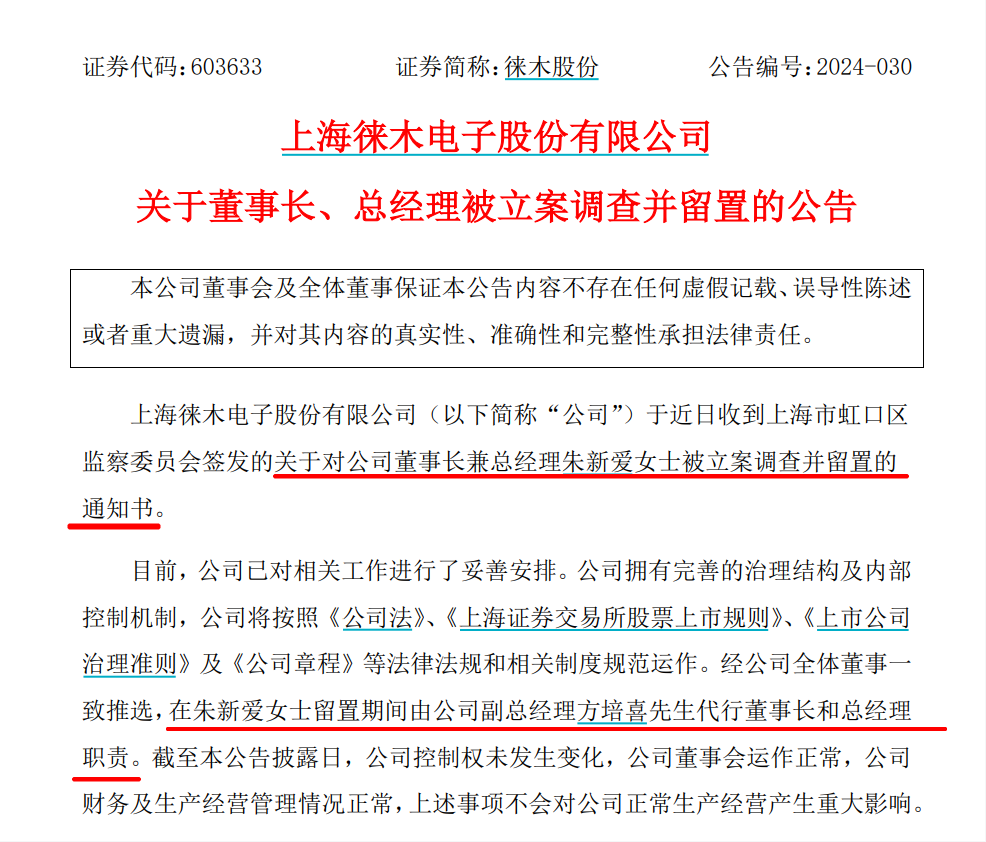 证券代码：603633　　　　证券简称：徕木股份　　　　公告编号：2024-030

上海徕木电子股份有限公司

关于董事长、总经理被立案调查并留置的公告

本公司董事会及全体董事保证本公告内容不存在任何虚假记载、误导性陈述或者重大遗漏，并对其内容的真实性、准确性和完整性承担法律责任。

上海徕木电子股份有限公司（以下简称“公司”）于近日收到上海市虹口区监察委员会签发的关于对公司董事长兼总经理朱新爱女士被立案调查并留置的通知书。

目前，公司已对相关工作进行了妥善安排。公司拥有完善的治理结构及内部控制机制，公司将按照《公司法》、《上海证券交易所股票上市规则》、《上市公司治理准则》及《公司章程》等法律法规和相关制度规范运作。经公司全体董事一致推选，在朱新爱女士留置期间由公司副总经理方培喜先生代行董事长和总经理职责。截至本公告披露日，公司控制权未发生变化，公司董事会运作正常，公司财务及生产经营管理情况正常，上述事项不会对公司正常生产经营产生重大影响。